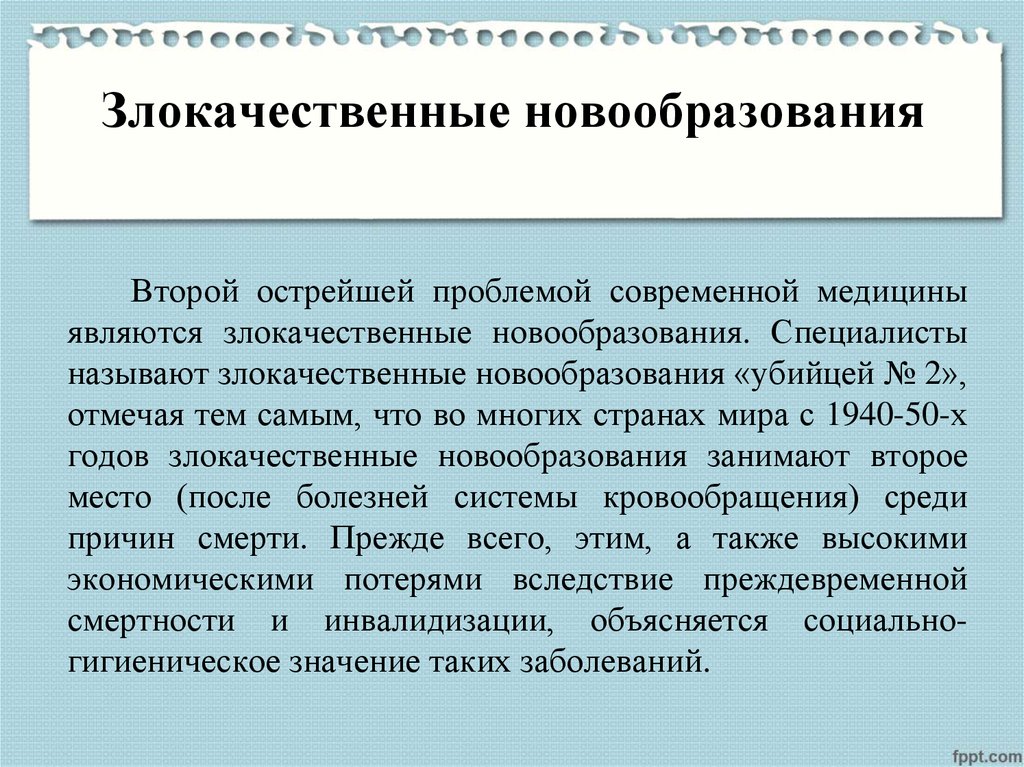 Злокачественные новообразования

Второй острейшей проблемой современной медицины являются злокачественные новообразования. Специалисты называют злокачественные новообразования «убийцей № 2», отмечая тем самым, что во многих странах мира с 1940-50-х годов злокачественные новообразования занимают второе место (после болезней системы кровообращения) среди причин смерти. Прежде всего, этим, а также высокими экономическими потерями вследствие преждевременной смертности и инвалидизации, объясняется социально-гигиеническое значение таких заболеваний.

fppt.com